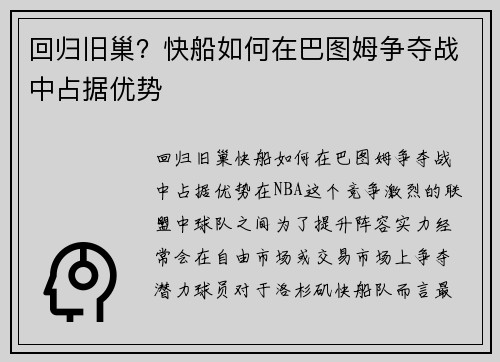 回归旧巢？快船如何在巴图姆争夺战中占据优势

回归旧巢快船如何在巴图姆争夺战中占据优势在NBA这个竞争激烈的联盟中球队之间为了提升阵容实力经常会在自由市场或交易市场上争夺潜力球员对于洛杉矶快船队而言最